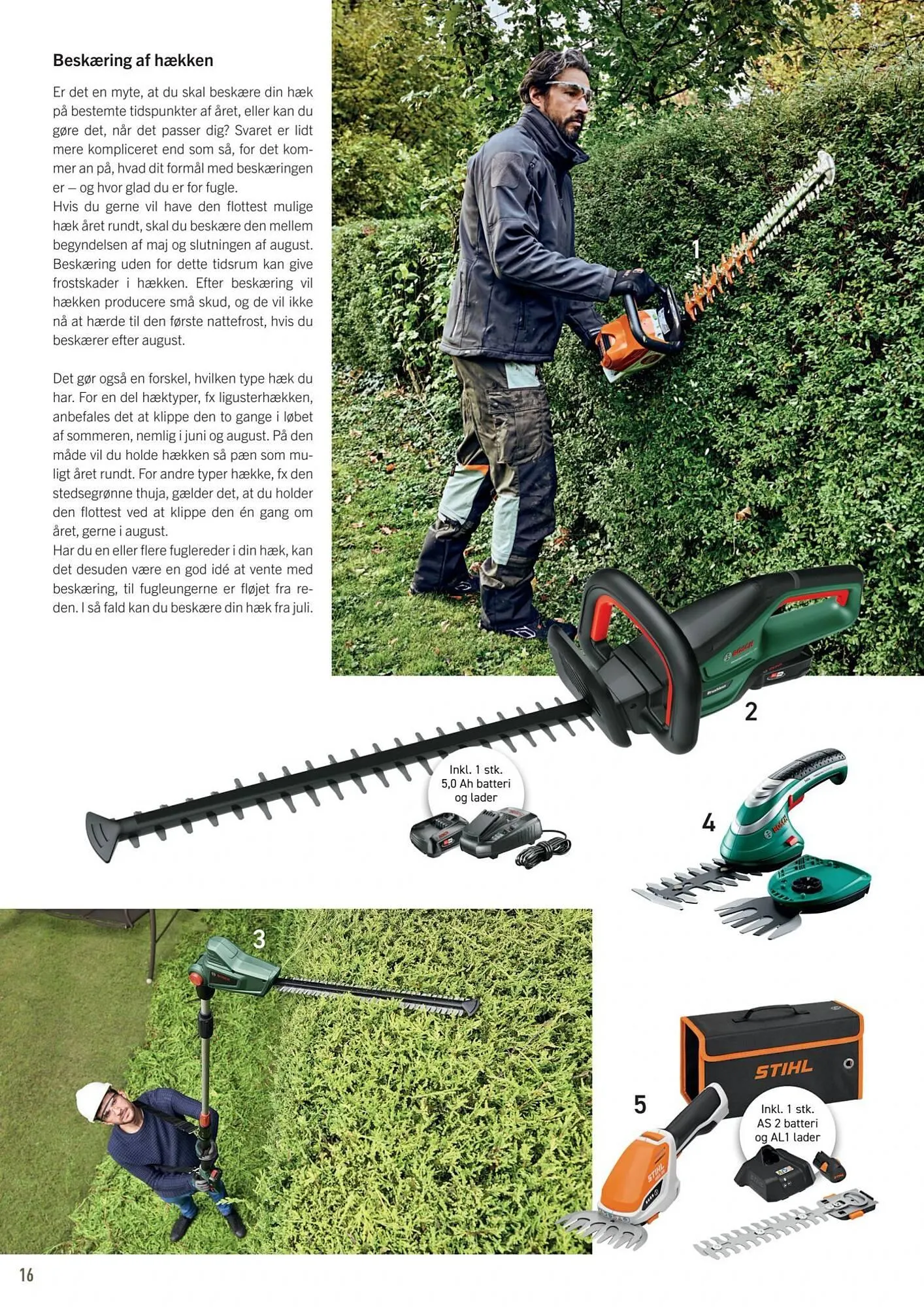 Beskæring af hækken

Er det en myte, at du skal beskære din hæk på bestemte tidspunkter af året, eller kan du gøre det, når det passer dig? Svaret er lidt mere kompliceret end som så, for det kommer an på, hvad dit formål med beskæringen er – og hvor glad du er for fugle.
Hvis du gerne vil have den flottest mulige hæk året rundt, skal du beskære den mellem begyndelsen af maj og slutningen af august. Beskæring uden for dette tidsrum kan give frostskader i hækken. Efter beskæring vil hækken producere små skud, og de vil ikke nå at hærde til den første nattefrost, hvis du beskærer efter august.

Det gør også en forskel, hvilken type hæk du har. For en del hæktyper, fx ligusterhækken, anbefales det at klippe den to gange i løbet af sommeren, nemlig i juni og august. På den måde vil du holde hækken så pæn som muligt året rundt. For andre typer hække, fx den stedsegrønne thuja, gælder det, at du holder den flottest ved at klippe den én gang om året, gerne i august.
Har du en eller flere fuglereder i din hæk, kan det desuden være en god idé at vente med beskæring, til fugleungerne er fløjet fra reden. I så fald kan du beskære din hæk fra juli.

1

BOSCH

2

Inkl. 1 stk. 5,0 Ah batteri og lader

4

BOSCH

3

STIHL

5

Inkl. 1 stk. AS 2 batteri og AL1 lader

STIHL

16